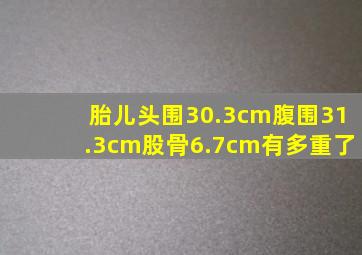 胎儿头围30.3cm腹围31.3cm股骨6.7cm有多重了